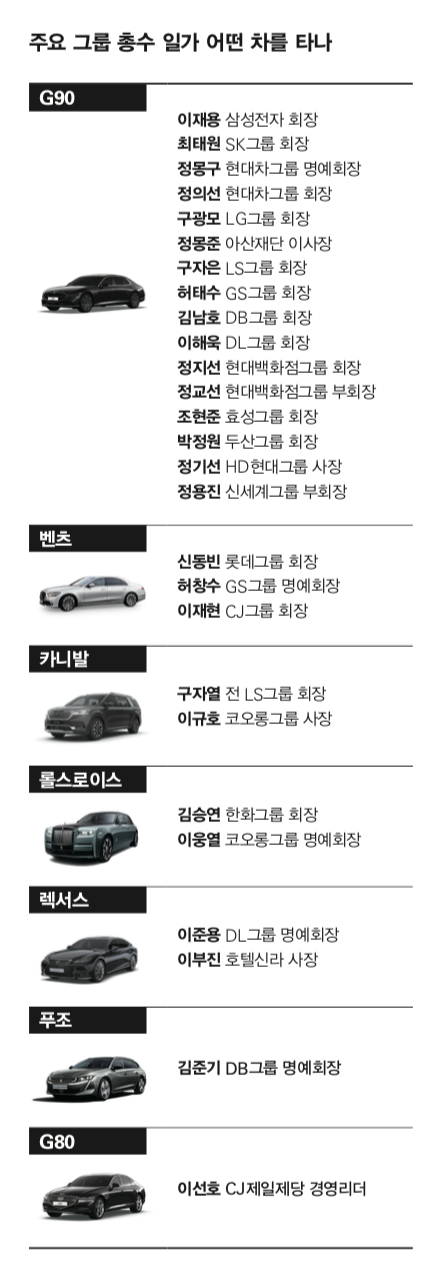 주요 그룹 총수 일가 어떤 차를 타나

G90

이재용 삼성전자 회장
최태원 SK그룹 회장
정몽구 현대차그룹 명예회장
정의선 현대차그룹 회장
구광모 LG그룹 회장
정몽준 아산재단 이사장
구자은 LS그룹 회장
허태수 GS그룹 회장
김남호 DB그룹 회장
이해욱 DL그룹 회장
정지선 현대백화점그룹 회장
정교선 현대백화점그룹 부회장
조현준 효성그룹 회장
박정원 두산그룹 회장
정기선 HD현대그룹 사장
정용진 신세계그룹 부회장

벤츠

신동빈 롯데그룹 회장
허창수 GS그룹 명예회장
이재현 CJ그룹 회장

카니발

구자열 전 LS그룹 회장
이규호 코오롱그룹 사장

롤스로이스

김승연 한화그룹 회장
이웅열 코오롱그룹 명예회장

렉서스

이준용 DL그룹 명예회장
이부진 호텔신라 사장

푸조

김준기 DB그룹 명예회장

G80

이선호 CJ제일제당 경영리더